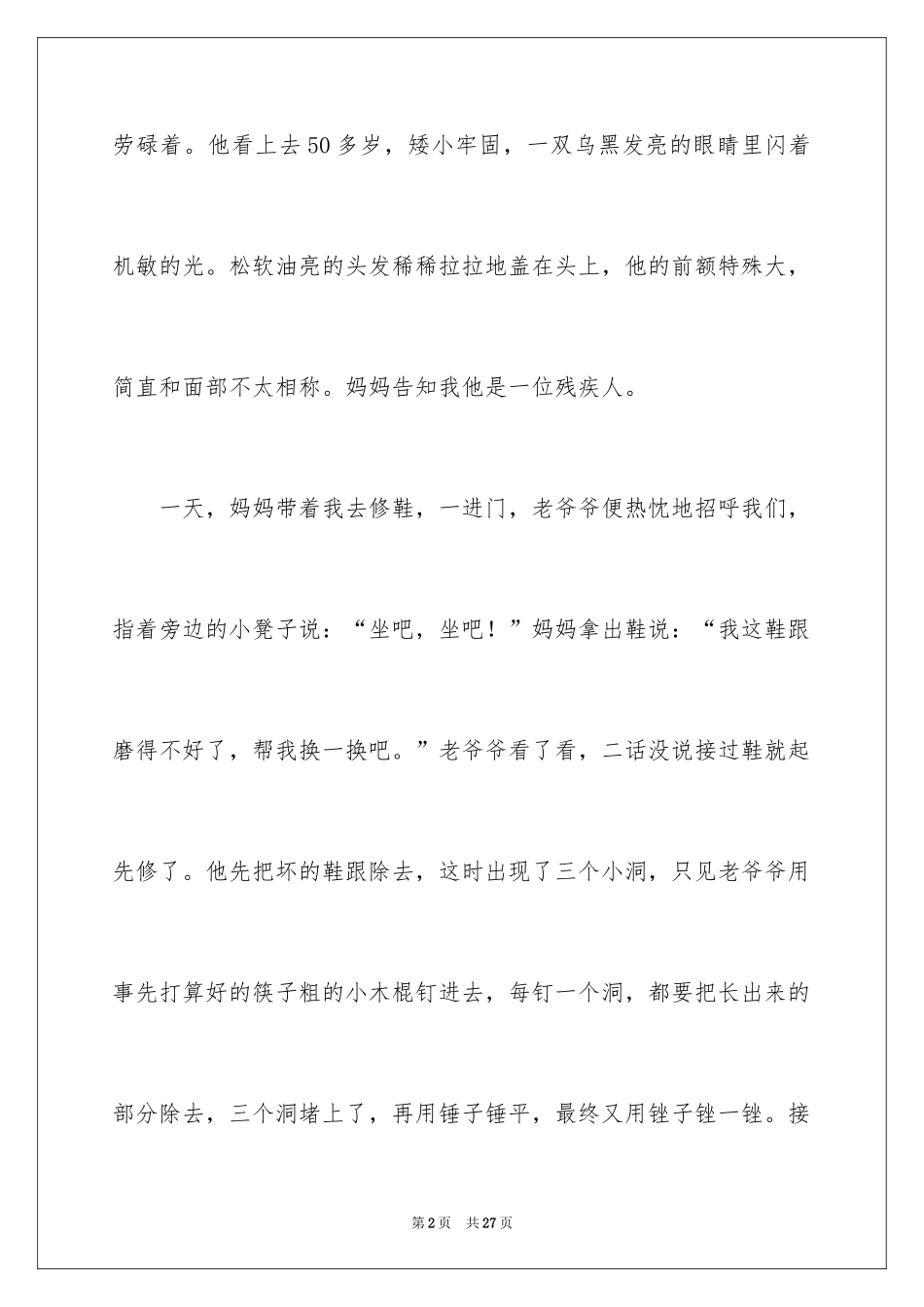 劳碌着。他看上去50多岁，矮小牢固，一双乌黑发亮的眼睛里闪着机敏的光。松软油亮的头发稀稀拉拉地盖在头上，他的前额特殊大，简直和面部不太相称。妈妈告知我他是一位残疾人。

一天，妈妈带着我去修鞋，一进门，老爷爷便热忱地招呼我们，指着旁边的小凳子说：“坐吧，坐吧！”妈妈拿出鞋说：“我这鞋跟磨得不好了，帮我换一换吧。”老爷爷看了看，二话没说接过鞋就起先修了。他先把坏的鞋跟除去，这时出现了三个小洞，只见老爷爷用事先打算好的筷子粗的小木棍钉进去，每钉一个洞，都要把长出来的部分除去，三个洞堵上了，再用锤子锤平，最终又用锉子锉一锉。接

第2页 共27页